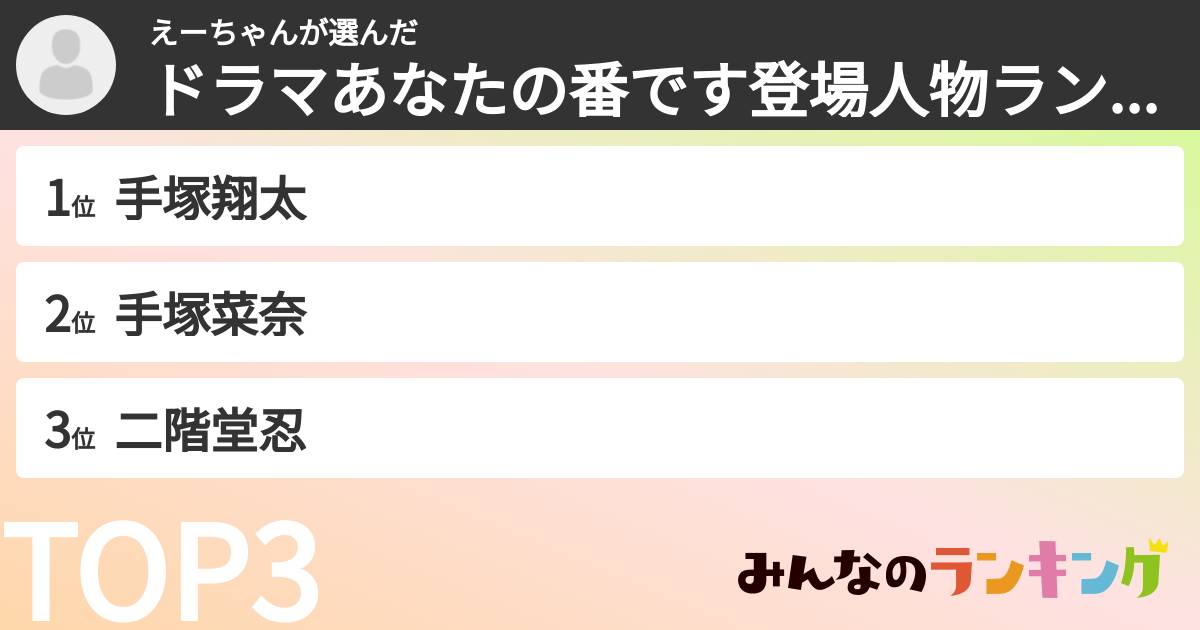 えーちゃんが選んだ
ドラマあなたの番です登場人物ラン...

1位 手塚翔太

2位 手塚菜奈

3位 二階堂忍

TOP3

みんなのランキング